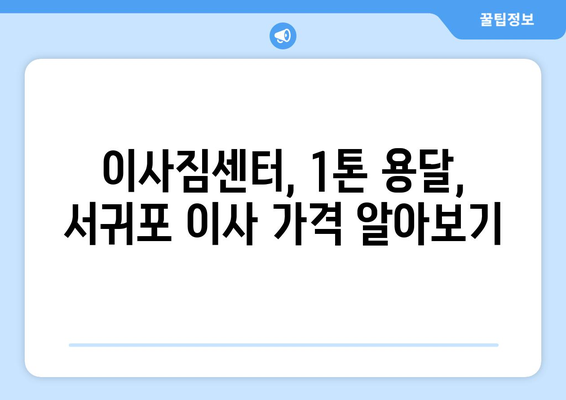 꿀팁정보

이사짐센터, 1톤 용달, 서귀포 이사 가격 알아보기